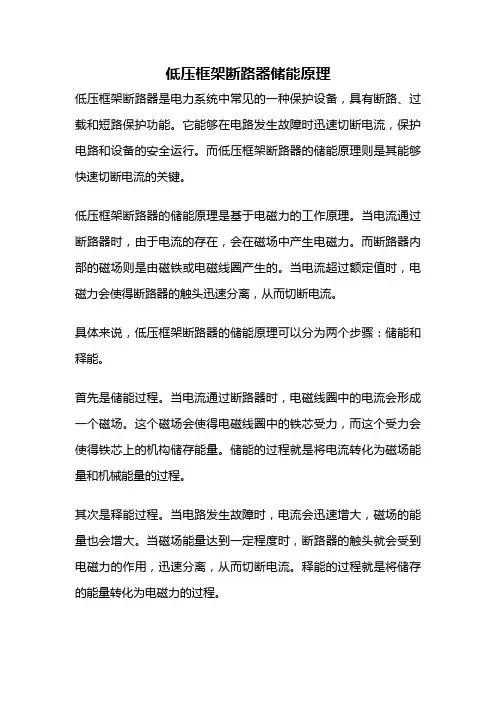 低压框架断路器储能原理

低压框架断路器是电力系统中常见的一种保护设备，具有断路、过载和短路保护功能。它能够在电路发生故障时迅速切断电流，保护电路和设备的安全运行。而低压框架断路器的储能原理则是其能够快速切断电流的关键。

低压框架断路器的储能原理是基于电磁力的工作原理。当电流通过断路器时，由于电流的存在，会在磁场中产生电磁力。而断路器内部的磁场则是由磁铁或电磁线圈产生的。当电流超过额定值时，电磁力会使得断路器的触头迅速分离，从而切断电流。

具体来说，低压框架断路器的储能原理可以分为两个步骤：储能和释能。

首先是储能过程。当电流通过断路器时，电磁线圈中的电流会形成一个磁场。这个磁场会使得电磁线圈中的铁芯受力，而这个受力会使得铁芯上的机构储存能量。储能的过程就是将电流转化为磁场能量和机械能量的过程。

其次是释能过程。当电路发生故障时，电流会迅速增大，磁场的能量也会增大。当磁场能量达到一定程度时，断路器的触头就会受到电磁力的作用，迅速分离，从而切断电流。释能的过程就是将储存的能量转化为电磁力的过程。